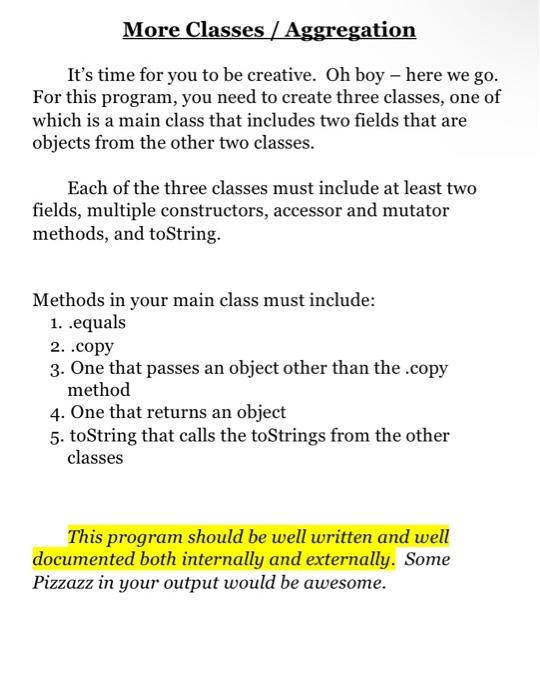 More Classes / Aggregation

It's time for you to be creative. Oh boy – here we go. For this program, you need to create three classes, one of which is a main class that includes two fields that are objects from the other two classes.

Each of the three classes must include at least two fields, multiple constructors, accessor and mutator methods, and toString.

Methods in your main class must include:
1. .equals
2. .copy
3. One that passes an object other than the .copy method
4. One that returns an object
5. toString that calls the toStrings from the other classes

This program should be well written and well documented both internally and externally. Some Pizzazz in your output would be awesome.